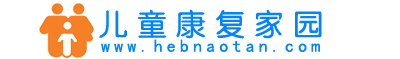 儿童康复家园
www.hebnaotan.com